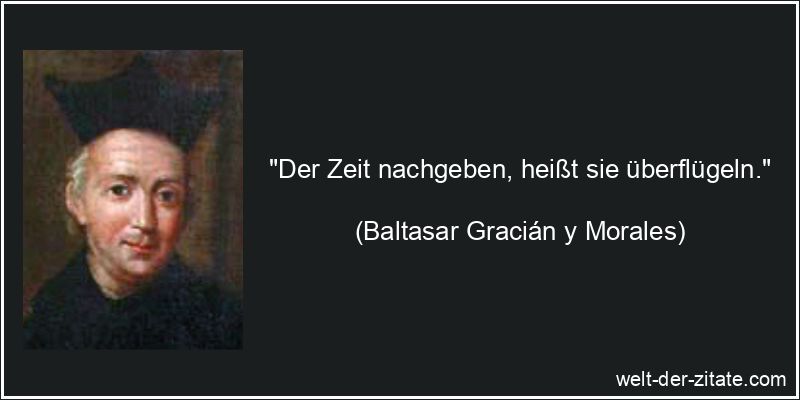 "Der Zeit nachgeben, heißt sie überflügeln."

(Baltasar Gracián y Morales)

welt-der-zitate.com